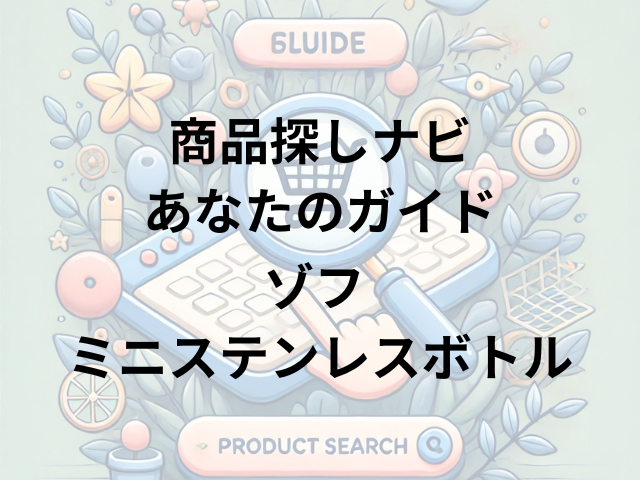 6LUIDE

商品探しナビ
あなたのガイド
ゾフ
ミニステンレスボトル

PRODUCT SEARCH